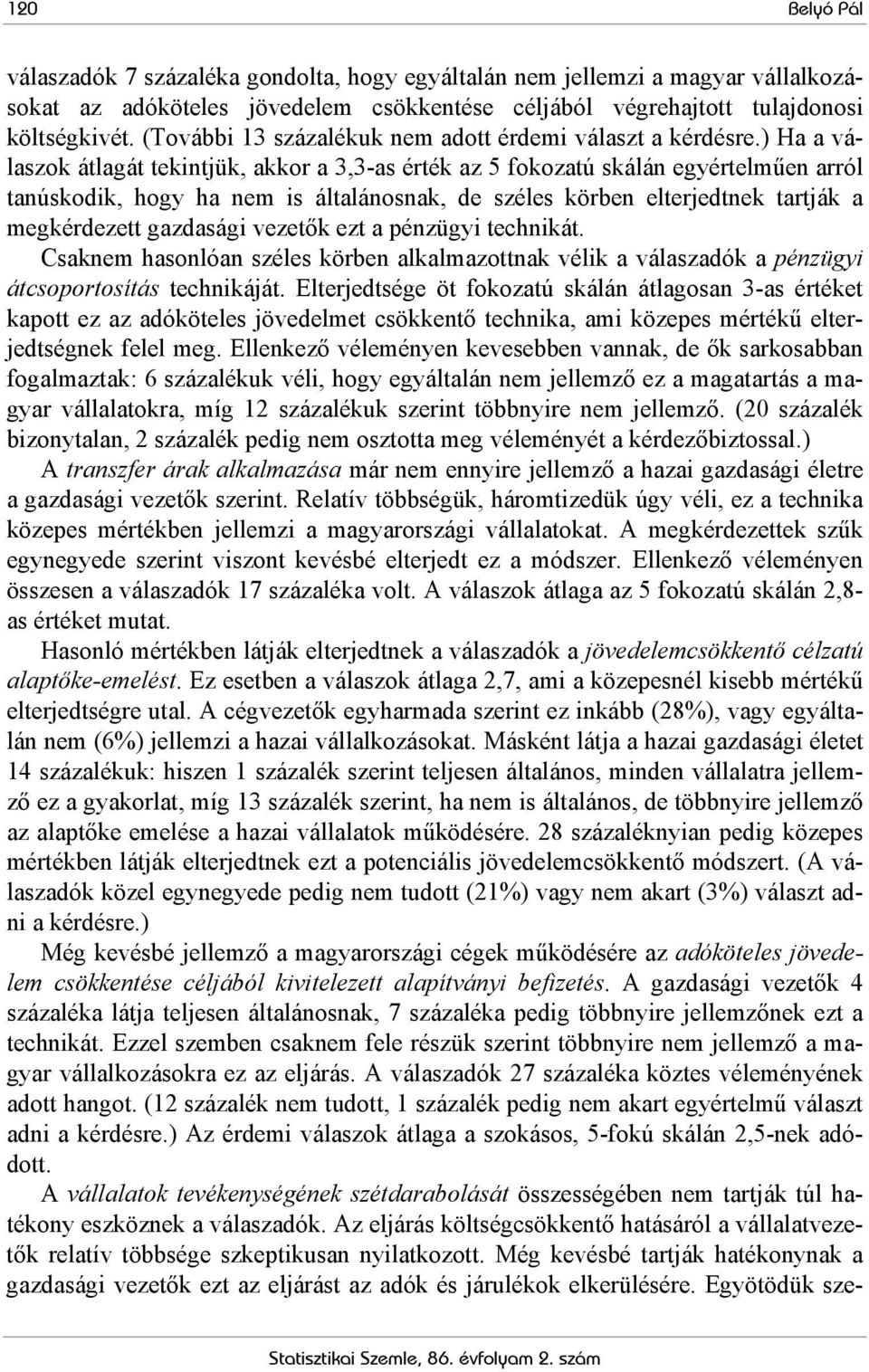 120 Belyó Pál

válaszadók 7 százaléka gondolta, hogy egyáltalán nem jellemzi a magyar vállalkozásokat az adóköteles jövedelem csökkentése céljából végrehajtott tulajdonosi költségkivét. (További 13 százalékuk nem adott érdemi választ a kérdésre.) Ha a válaszok átlagát tekintjük, akkor a 3,3-as érték az 5 fokozatú skálán egyértelműen arról tanúskodik, hogy ha nem is általánosnak, de széles körben elterjedtnek tartják a megkérdezett gazdasági vezetők ezt a pénzügyi technikát.

Csaknem hasonlóan széles körben alkalmazottnak vélik a válaszadók a pénzügyi átcsoportosítás technikáját. Elterjedtsége öt fokozatú skálán átlagosan 3-as értéket kapott ez az adóköteles jövedelmet csökkentő technika, ami közepes mértékű elterjedtségnek felel meg. Ellenkező véleményen kevesebben vannak, de ők sarkosabban fogalmaztak: 6 százalékuk véli, hogy egyáltalán nem jellemző ez a magatartás a magyar vállalatokra, míg 12 százalékuk szerint többnyire nem jellemző. (20 százalék bizonytalan, 2 százalék pedig nem osztotta meg véleményét a kérdezőbiztossal.)

A transzfer árak alkalmazása már nem ennyire jellemző a hazai gazdasági életre a gazdasági vezetők szerint. Relatív többségük, háromtizedük úgy véli, ez a technika közepes mértékben jellemzi a magyarországi vállalatokat. A megkérdezettek szűk egynegyede szerint viszont kevésbé elterjedt ez a módszer. Ellenkező véleményen összesen a válaszadók 17 százaléka volt. A válaszok átlaga az 5 fokozatú skálán 2,8-as értéket mutat.

Hasonló mértékben látják elterjedtnek a válaszadók a jövedelemcsökkentő célzatú alaptőke-emelést. Ez esetben a válaszok átlaga 2,7, ami a közepesnél kisebb mértékű elterjedtségre utal. A cégvezetők egyharmada szerint ez inkább (28%), vagy egyáltalán nem (6%) jellemzi a hazai vállalkozásokat. Másként látja a hazai gazdasági életet 14 százalékuk: hiszen 1 százalék szerint teljesen általános, minden vállalatra jellemző ez a gyakorlat, míg 13 százalék szerint, ha nem is általános, de többnyire jellemző az alaptőke emelése a hazai vállalatok működésére. 28 százaléknyian pedig közepes mértékben látják elterjedtnek ezt a potenciális jövedelemcsökkentő módszert. (A válaszadók közel egynegyede pedig nem tudott (21%) vagy nem akart (3%) választ adni a kérdésre.)

Még kevésbé jellemző a magyarországi cégek működésére az adóköteles jövedelem csökkentése céljából kivitelezett alapítványi befizetés. A gazdasági vezetők 4 százaléka látja teljesen általánosnak, 7 százaléka pedig többnyire jellemzőnek ezt a technikát. Ezzel szemben csaknem fele részük szerint többnyire nem jellemző a magyar vállalkozásokra ez az eljárás. A válaszadók 27 százaléka köztes véleményének adott hangot. (12 százalék nem tudott, 1 százalék pedig nem akart egyértelmű választ adni a kérdésre.) Az érdemi válaszok átlaga a szokásos, 5-fokú skálán 2,5-nek adódott.

A vállalatok tevékenységének szétdarabolását összességében nem tartják túl hatékony eszköznek a válaszadók. Az eljárás költségcsökkentő hatásáról a vállalatvezetők relatív többsége szkeptikusan nyilatkozott. Még kevésbé tartják hatékonynak a gazdasági vezetők ezt az eljárást az adók és járulékok elkerülésére. Egyötödük sze-

Statisztikai Szemle, 86. évfolyam 2. szám